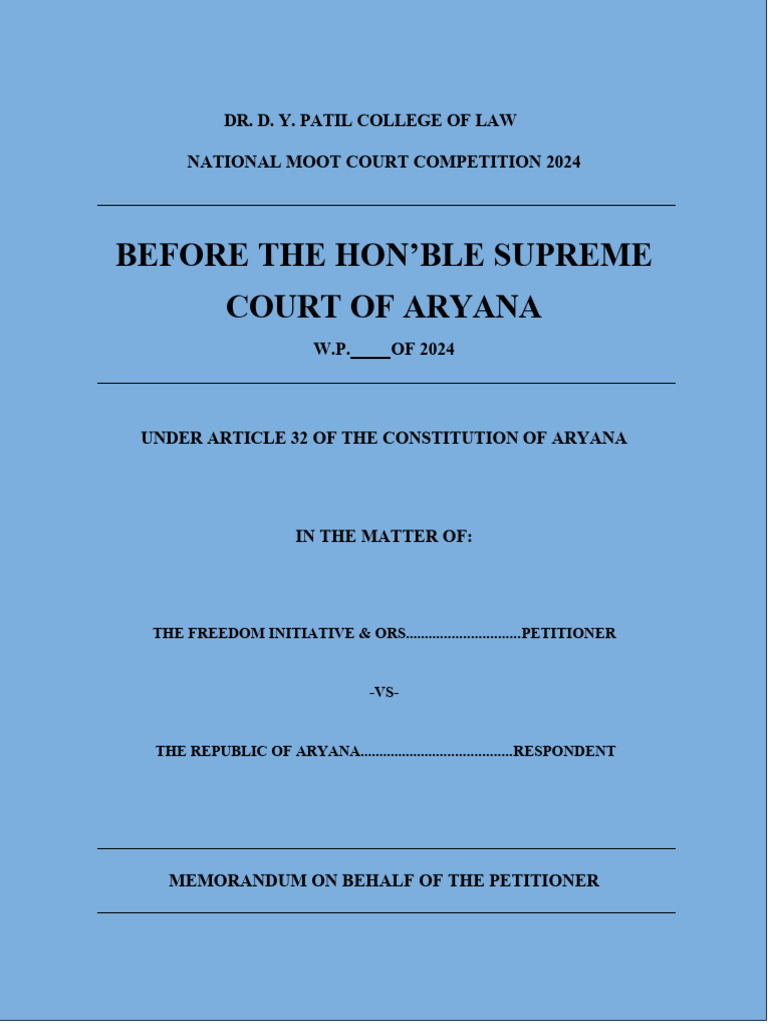 DR. D. Y. PATIL COLLEGE OF LAW

NATIONAL MOOT COURT COMPETITION 2024

BEFORE THE HON'BLE SUPREME COURT OF ARYANA

W.P.____OF 2024

UNDER ARTICLE 32 OF THE CONSTITUTION OF ARYANA

IN THE MATTER OF:

THE FREEDOM INITIATIVE & ORS..............................PETITIONER

-VS-

THE REPUBLIC OF ARYANA........................................RESPONDENT

MEMORANDUM ON BEHALF OF THE PETITIONER